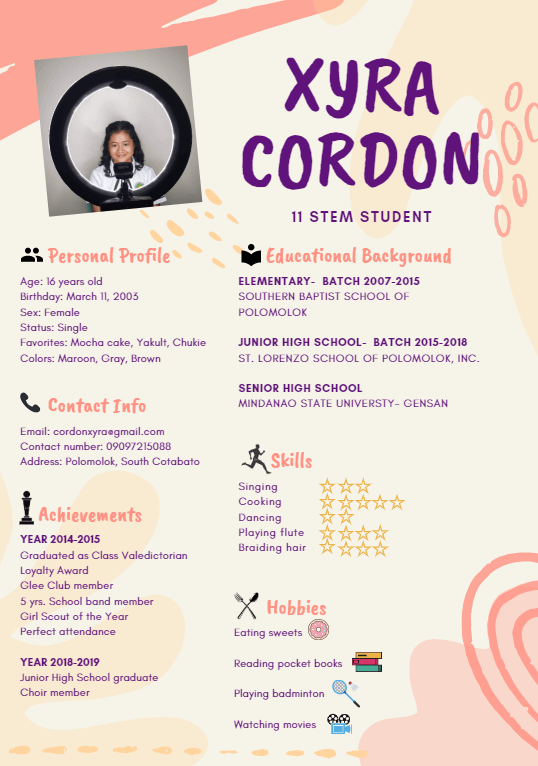 XYRA CORDON

11 STEM STUDENT

Personal Profile

Age: 16 years old
Birthday: March 11, 2003
Sex: Female
Status: Single
Favorites: Mocha cake, Yakult, Chukie
Colors: Maroon, Gray, Brown

Contact Info

Email: cordonxyra@gmail.com
Contact number: 09097215088
Address: Polomolok, South Cotabato

Achievements

YEAR 2014-2015
Graduated as Class Valedictorian
Loyalty Award
Glee Club member
5 yrs. School band member
Girl Scout of the Year
Perfect attendance

YEAR 2018-2019
Junior High School graduate
Choir member

Educational Background

ELEMENTARY- BATCH 2007-2015
SOUTHERN BAPTIST SCHOOL OF POLOMOLOK

JUNIOR HIGH SCHOOL- BATCH 2015-2018
ST. LORENZO SCHOOL OF POLOMOLOK, INC.

SENIOR HIGH SCHOOL
MINDANAO STATE UNIVERSTY- GENSAN

Skills

Singing
Cooking
Dancing
Playing flute
Braiding hair

Hobbies

Eating sweets
Reading pocket books
Playing badminton
Watching movies